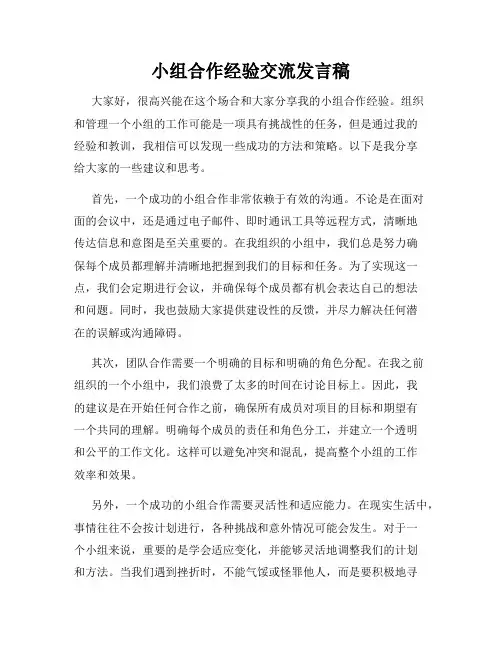 小组合作经验交流发言稿

大家好，很高兴能在这个场合和大家分享我的小组合作经验。组织和管理一个小组的工作可能是一项具有挑战性的任务，但是通过我的经验和教训，我相信可以发现一些成功的方法和策略。以下是我分享给大家的一些建议和思考。

首先，一个成功的小组合作非常依赖于有效的沟通。不论是在面对面的会议中，还是通过电子邮件、即时通讯工具等远程方式，清晰地传达信息和意图是至关重要的。在我组织的小组中，我们总是努力确保每个成员都理解并清晰地把握到我们的目标和任务。为了实现这一点，我们会定期进行会议，并确保每个成员都有机会表达自己的想法和问题。同时，我也鼓励大家提供建设性的反馈，并尽力解决任何潜在的误解或沟通障碍。

其次，团队合作需要一个明确的目标和明确的角色分配。在我之前组织的一个小组中，我们浪费了太多的时间在讨论目标上。因此，我的建议是在开始任何合作之前，确保所有成员对项目的目标和期望有一个共同的理解。明确每个成员的责任和角色分工，并建立一个透明和公平的工作文化。这样可以避免冲突和混乱，提高整个小组的工作效率和效果。

另外，一个成功的小组合作需要灵活性和适应能力。在现实生活中，事情往往不会按计划进行，各种挑战和意外情况可能会发生。对于一个小组来说，重要的是学会适应变化，并能够灵活地调整我们的计划和方法。当我们遇到挫折时，不能气馁或怪罪他人，而是要积极地寻